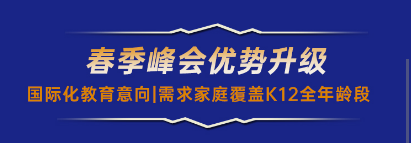 春季峰会优势升级

国际化教育意向|需求家庭覆盖K12全年龄段